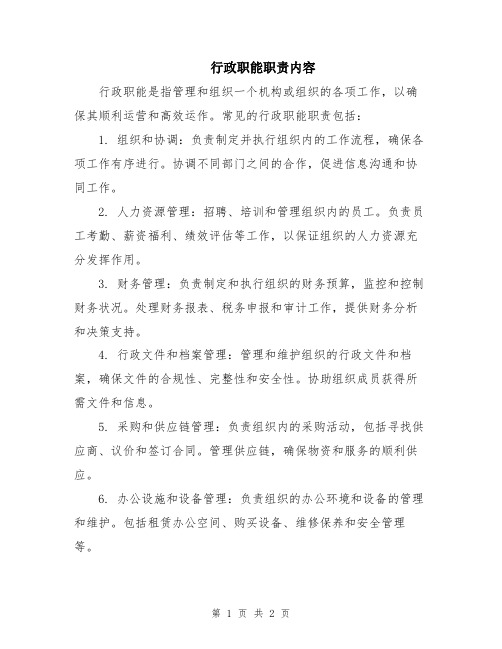 行政职能职责内容

行政职能是指管理和组织一个机构或组织的各项工作，以确保其顺利运营和高效运作。常见的行政职能职责包括：

1. 组织和协调：负责制定并执行组织内的工作流程，确保各项工作有序进行。协调不同部门之间的合作，促进信息沟通和协同工作。

2. 人力资源管理：招聘、培训和管理组织内的员工。负责员工考勤、薪资福利、绩效评估等工作，以保证组织的人力资源充分发挥作用。

3. 财务管理：负责制定和执行组织的财务预算，监控和控制财务状况。处理财务报表、税务申报和审计工作，提供财务分析和决策支持。

4. 行政文件和档案管理：管理和维护组织的行政文件和档案，确保文件的合规性、完整性和安全性。协助组织成员获得所需文件和信息。

5. 采购和供应链管理：负责组织内的采购活动，包括寻找供应商、议价和签订合同。管理供应链，确保物资和服务的顺利供应。

6. 办公设施和设备管理：负责组织的办公环境和设备的管理和维护。包括租赁办公空间、购买设备、维修保养和安全管理等。

第 1 页 共 2 页